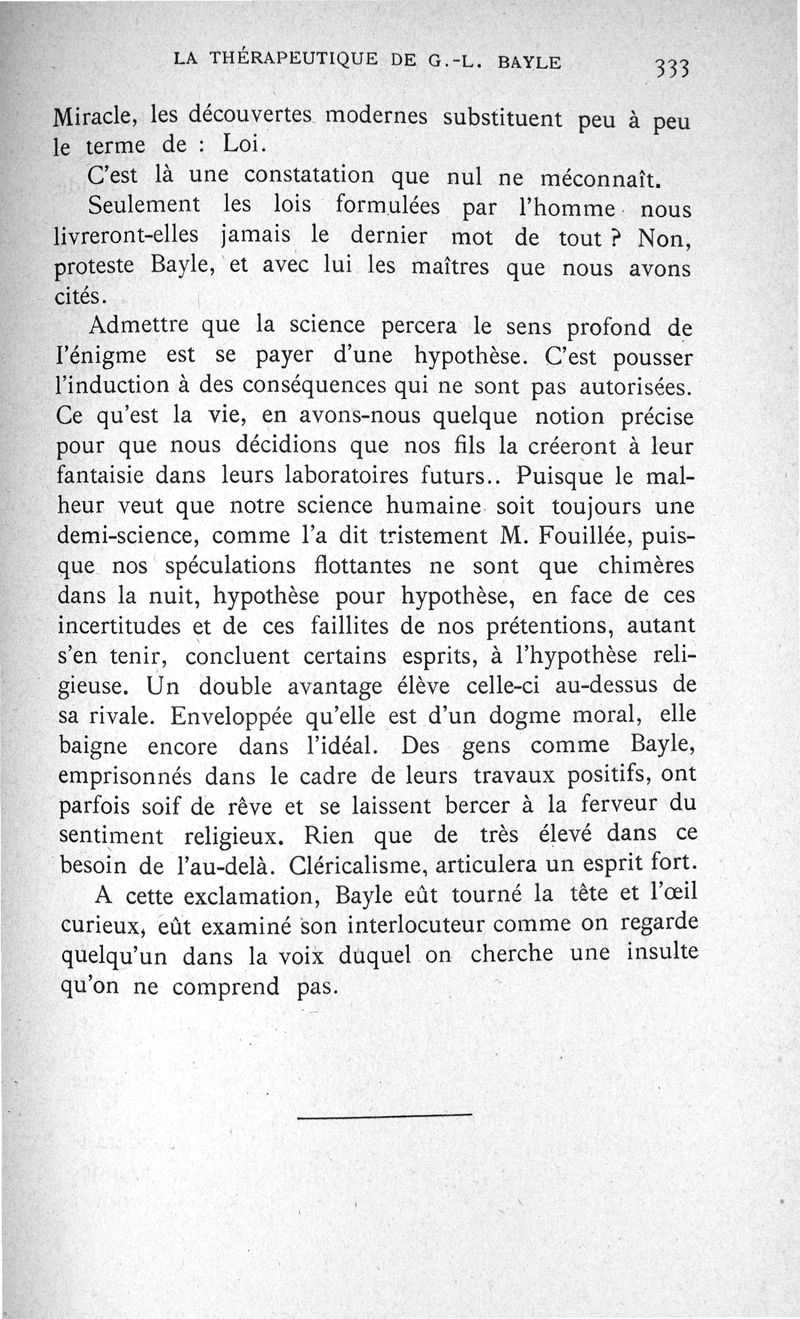 LA THÉRAPEUTIQUE DE G.-L. BAYLE 333

Miracle, les découvertes modernes substituent peu à peu le terme de : Loi.

C'est là une constatation que nul ne méconnaît.

Seulement les lois formulées par l'homme nous livreront-elles jamais le dernier mot de tout ? Non, proteste Bayle, et avec lui les maîtres que nous avons cités.

Admettre que la science percera le sens profond de l'énigme est se payer d'une hypothèse. C'est pousser l'induction à des conséquences qui ne sont pas autorisées. Ce qu'est la vie, en avons-nous quelque notion précise pour que nous décidions que nos fils la créeront à leur fantaisie dans leurs laboratoires futurs.. Puisque le malheur veut que notre science humaine soit toujours une demi-science, comme l'a dit tristement M. Fouillée, puisque nos spéculations flottantes ne sont que chimères dans la nuit, hypothèse pour hypothèse, en face de ces incertitudes et de ces faillites de nos prétentions, autant s'en tenir, concluent certains esprits, à l'hypothèse religieuse. Un double avantage élève celle-ci au-dessus de sa rivale. Enveloppée qu'elle est d'un dogme moral, elle baigne encore dans l'idéal. Des gens comme Bayle, emprisonnés dans le cadre de leurs travaux positifs, ont parfois soif de rêve et se laissent bercer à la ferveur du sentiment religieux. Rien que de très élevé dans ce besoin de l'au-delà. Cléricalisme, articulera un esprit fort.

A cette exclamation, Bayle eût tourné la tête et l'œil curieux, eût examiné son interlocuteur comme on regarde quelqu'un dans la voix duquel on cherche une insulte qu'on ne comprend pas.